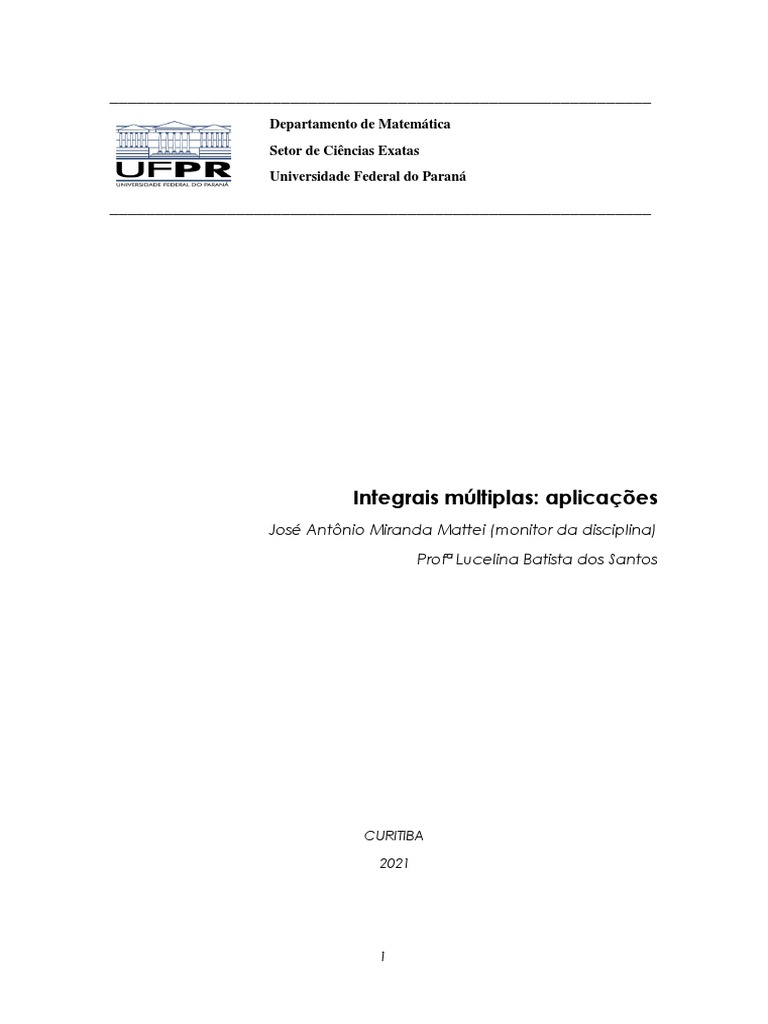 UFPR
UNIVERSIDADE FEDERAL DO PARANÁ

Departamento de Matemática
Setor de Ciências Exatas
Universidade Federal do Paraná

Integrais múltiplas: aplicações

José Antônio Miranda Mattei (monitor da disciplina)

Profª Lucelina Batista dos Santos

CURITIBA

2021

1